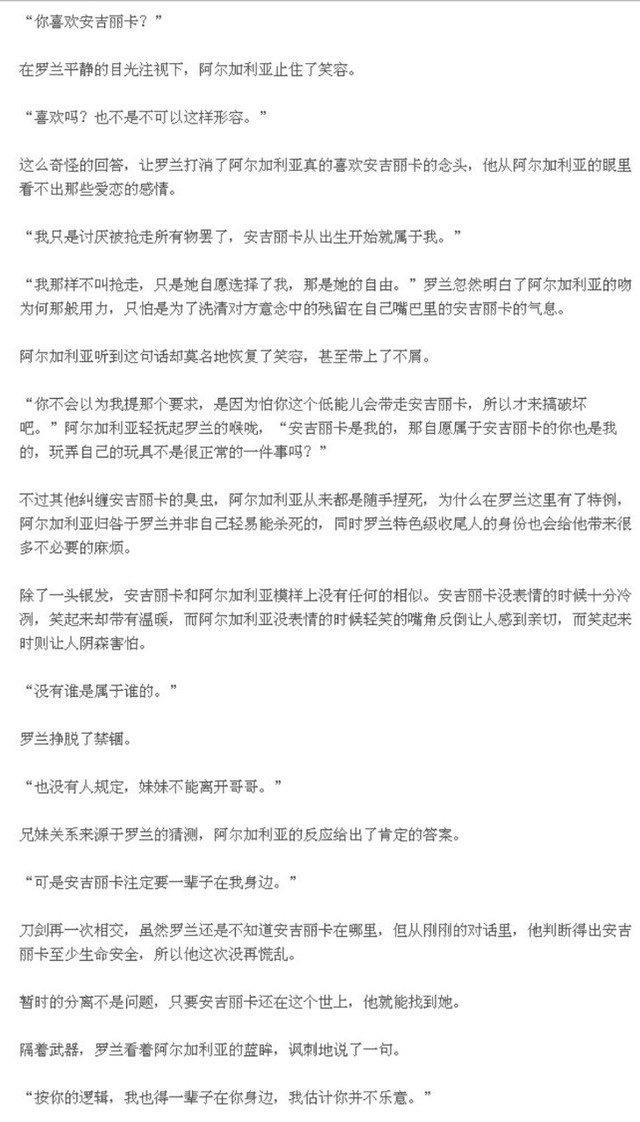 “你喜欢安吉丽卡？”

在罗兰平静的目光注视下，阿尔加利亚止住了笑容。

“喜欢吗？也不是不可以这样形容。”

这么奇怪的回答，让罗兰打消了阿尔加利亚真的喜欢安吉丽卡的念头，他从阿尔加利亚的眼里看不出那些爱恋的感情。

“我只是讨厌被抢走所有物罢了，安吉丽卡从出生开始就属于我。”

“我那样不叫抢走，只是她自愿选择了我，那是她的自由。”罗兰忽然明白了阿尔加利亚的吻为何那般用力，只怕是为了洗清对方意念中的残留在自己嘴巴里的安吉丽卡的气息。

阿尔加利亚听到这句话却莫名地恢复了笑容，甚至带上了不屑。

“你不会以为我提那个要求，是因为怕你这个低能儿会带走安吉丽卡，所以才来搞破坏吧。”阿尔加利亚轻抚起罗兰的喉咙，“安吉丽卡是我的，那自愿属于安吉丽卡的你也是我的，玩弄自己的玩具不是很正常的一件事吗？”

不过其他纠缠安吉丽卡的臭虫，阿尔加利亚从来都是随手捏死，为什么在罗兰这里有了特例，阿尔加利亚归咎于罗兰并非自己轻易能杀死的，同时罗兰特色级收尾人的身份也会给他带来很多不必要的麻烦。

除了一头银发，安吉丽卡和阿尔加利亚模样上没有任何的相似。安吉丽卡没表情的时候十分冷冽，笑起来却带有温暖，而阿尔加利亚没表情的时候轻笑的嘴角反倒让人感到亲切，而笑起来时则让人阴森害怕。

“没有谁是属于谁的。”

罗兰挣脱了禁锢。

“也没有人规定，妹妹不能离开哥哥。”

兄妹关系来源于罗兰的猜测，阿尔加利亚的反应给出了肯定的答案。

“可是安吉丽卡注定要一辈子在我身边。”

刀剑再一次相交，虽然罗兰还是不知道安吉丽卡在哪里，但从刚刚的对话里，他判断得出安吉丽卡至少生命安全，所以他这次没再慌乱。

暂时的分离不是问题，只要安吉丽卡还在这个世上，他就能找到她。

隔着武器，罗兰看着阿尔加利亚的蓝眸，讽刺地说了一句。

“按你的逻辑，我也得一辈子在你身边，我估计你并不乐意。”